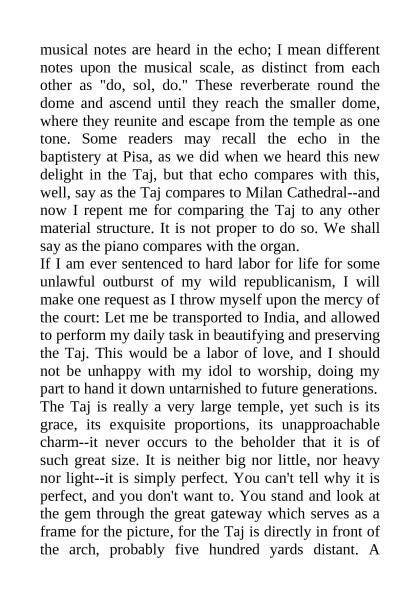 musical notes are heard in the echo; I mean different notes upon the musical scale, as distinct from each other as "do, sol, do." These reverberate round the dome and ascend until they reach the smaller dome, where they reunite and escape from the temple as one tone. Some readers may recall the echo in the baptistery at Pisa, as we did when we heard this new delight in the Taj, but that echo compares with this, well, say as the Taj compares to Milan Cathedral--and now I repent me for comparing the Taj to any other material structure. It is not proper to do so. We shall say as the piano compares with the organ.
If I am ever sentenced to hard labor for life for some unlawful outburst of my wild republicanism, I will make one request as I throw myself upon the mercy of the court: Let me be transported to India, and allowed to perform my daily task in beautifying and preserving the Taj. This would be a labor of love, and I should not be unhappy with my idol to worship, doing my part to hand it down untarnished to future generations.
The Taj is really a very large temple, yet such is its grace, its exquisite proportions, its unapproachable charm--it never occurs to the beholder that it is of such great size. It is neither big nor little, nor heavy nor light--it is simply perfect. You can't tell why it is perfect, and you don't want to. You stand and look at the gem through the great gateway which serves as a frame for the picture, for the Taj is directly in front of the arch, probably five hundred yards distant. A